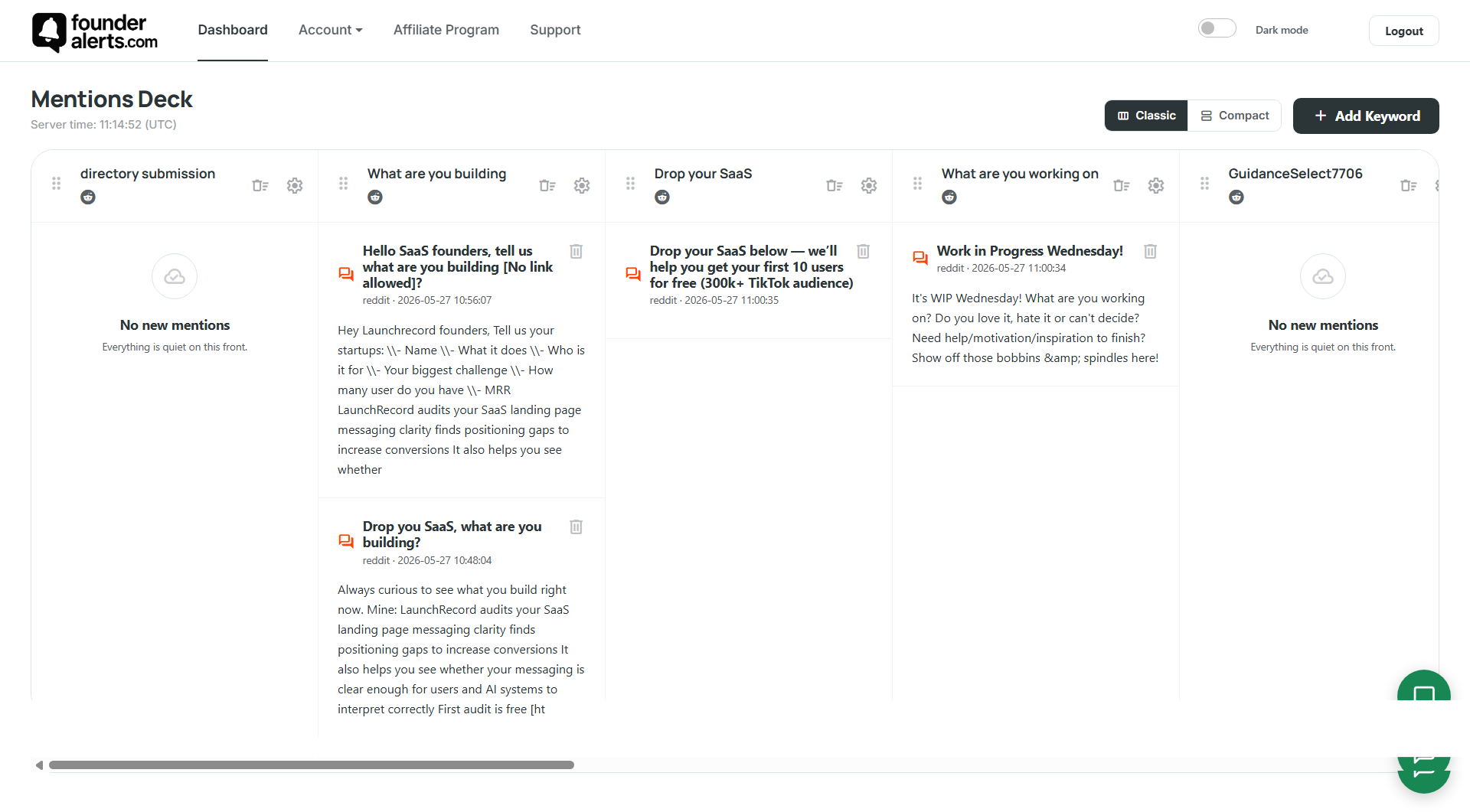 founder alerts.com

Dashboard Account Affiliate Program Support

Dark mode

Logout

Mentions Deck

Server time: 11:14:52 (UTC)

Classic Compact

+ Add Keyword

directory submission

No new mentions

Everything is quiet on this front.

What are you building

Hello SaaS founders, tell us what are you building [No link allowed]?

reddit · 2026-05-27 10:56:07

Hey Launchrecord founders, Tell us your startups: \\- Name \\- What it does \\- Who is it for \\- Your biggest challenge \\- How many user do you have \\- MRR LaunchRecord audits your SaaS landing page messaging clarity finds positioning gaps to increase conversions It also helps you see whether

Drop you SaaS, what are you building?

reddit · 2026-05-27 10:48:04

Always curious to see what you build right now. Mine: LaunchRecord audits your SaaS landing page messaging clarity finds positioning gaps to increase conversions It also helps you see whether your messaging is clear enough for users and AI systems to interpret correctly First audit is free [ht

Drop your SaaS

Drop your SaaS below — we'll help you get your first 10 users for free (300k+ TikTok audience)

reddit · 2026-05-27 11:00:35

What are you working on

Work in Progress Wednesday!

reddit · 2026-05-27 11:00:34

It's WIP Wednesday! What are you working on? Do you love it, hate it or can't decide? Need help/motivation/inspiration to finish? Show off those bobbins &amp; spindles here!

GuidanceSelect7706

No new mentions

Everything is quiet on this front.